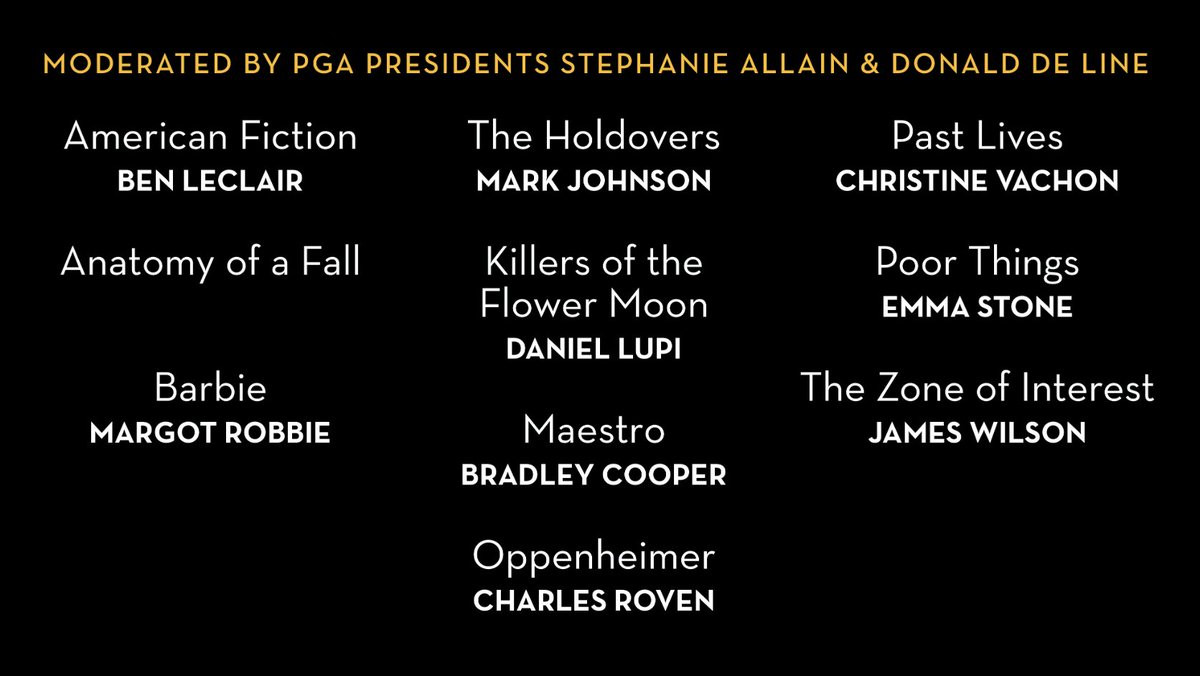 MODERATED BY PGA PRESIDENTS STEPHANIE ALLAIN & DONALD DE LINE

American Fiction
BEN LECLAIR

Anatomy of a Fall

Barbie
MARGOT ROBBIE

The Holdovers
MARK JOHNSON

Killers of the Flower Moon
DANIEL LUPI

Maestro
BRADLEY COOPER

Oppenheimer
CHARLES ROVEN

Past Lives
CHRISTINE VACHON

Poor Things
EMMA STONE

The Zone of Interest
JAMES WILSON